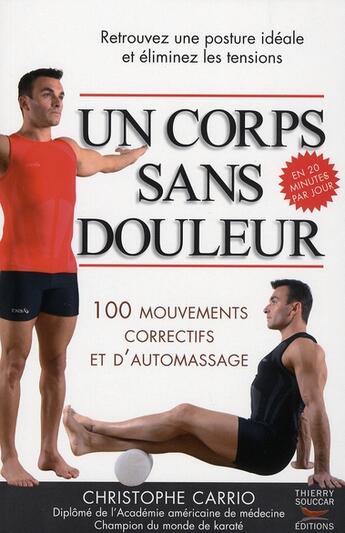 Retrouvez une posture idéale et éliminez les tensions

UN CORPS SANS DOULEUR

EN 20 MINUTES PAR JOUR

100 MOUVEMENTS CORRECTIFS ET D'AUTOMASSAGE

CHRISTOPHE CARRIO
Diplômé de l'Académie américaine de médecine
Champion du monde de karaté

THIERRY SOUCCAR ÉDITIONS